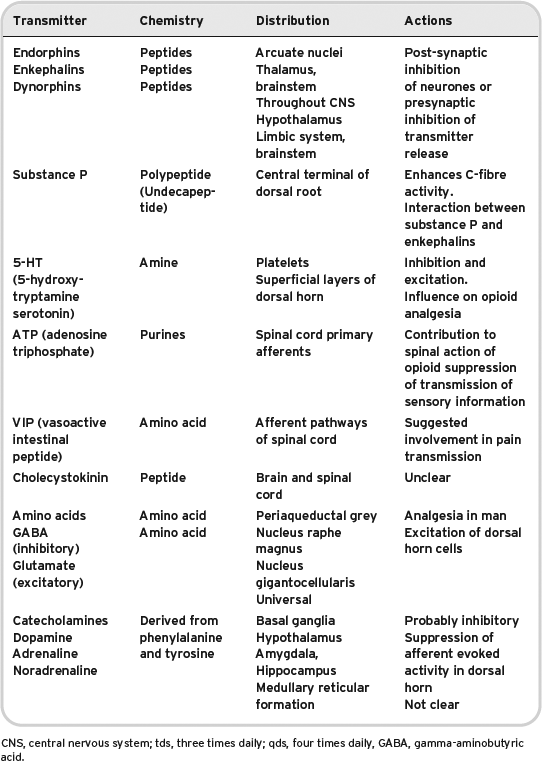 | Transmitter | Chemistry | Distribution | Actions |
|---|---|---|---|
| Endorphins Enkephalins Dynorphins | Peptides Peptides Peptides | Arcuate nuclei Thalamus, brainstem Throughout CNS Hypothalamus Limbic system, brainstem | Post-synaptic inhibition of neurones or presynaptic inhibition of transmitter release |
| Substance P | Polypeptide (Undecapeptide) | Central terminal of dorsal root | Enhances C-fibre activity. Interaction between substance P and enkephalins |
| 5-HT (5-hydroxytryptamine serotonin) | Amine | Platelets Superficial layers of dorsal horn | Inhibition and excitation. Influence on opioid analgesia |
| ATP (adenosine triphosphate) | Purines | Spinal cord primary afferents | Contribution to spinal action of opioid suppression of transmission of sensory information |
| VIP (vasoactive intestinal peptide) | Amino acid | Afferent pathways of spinal cord | Suggested involvement in pain transmission |
| Cholecystokinin | Peptide | Brain and spinal cord | Unclear |
| Amino acids GABA (inhibitory) Glutamate (excitatory) | Amino acid Amino acid | Periaqueductal grey Nucleus raphe magnus Nucleus gigantocellularis Universal | Analgesia in man Excitation of dorsal horn cells |
| Catecholamines Dopamine Adrenaline Noradrenaline | Derived from phenylalanine and tyrosine | Basal ganglia Hypothalamus Amygdala, Hippocampus Medullary reticular formation | Probably inhibitory Suppression of afferent evoked activity in dorsal horn Not clear |

CNS, central nervous system; tds, three times daily; qds, four times daily, GABA, gamma-aminobutyric acid.